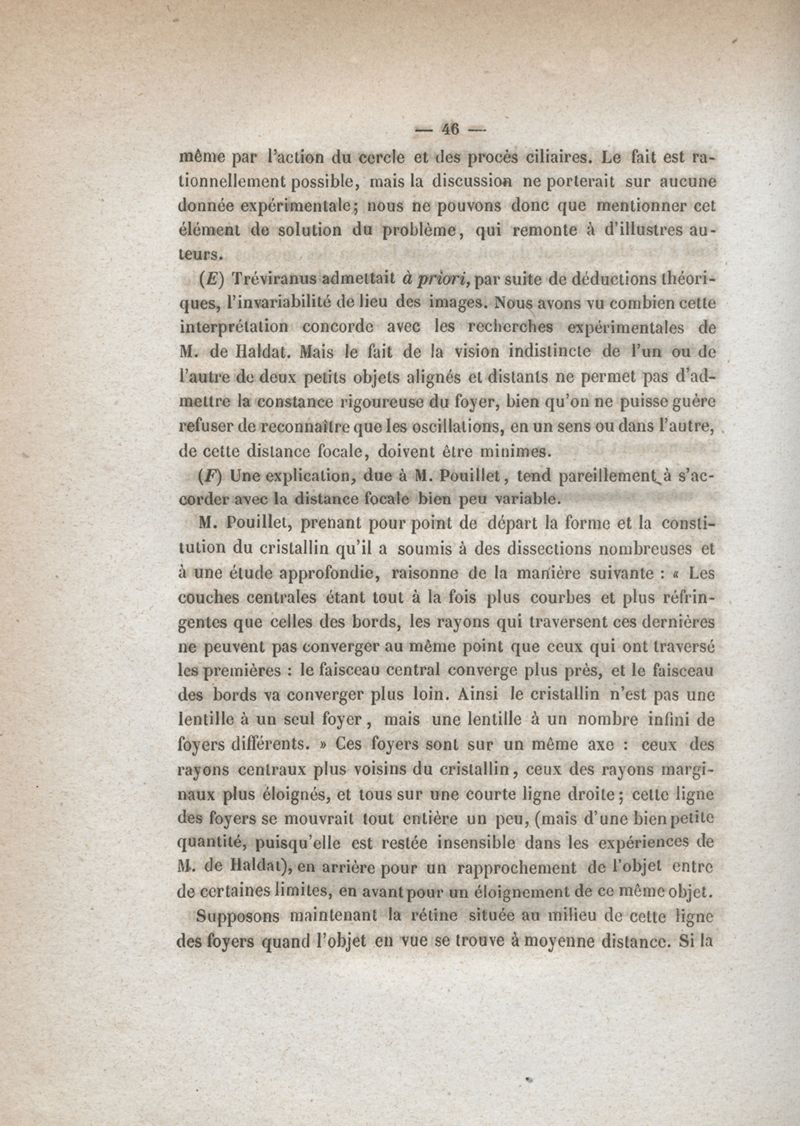 — 46 —

même par l'action du cercle et des procès ciliaires. Le fait est rationnellement possible, mais la discussion ne porterait sur aucune donnée expérimentale; nous ne pouvons donc que mentionner cet élément de solution du problème, qui remonte à d'illustres auteurs.

(E) Tréviranus admettait à priori, par suite de déductions théoriques, l'invariabilité de lieu des images. Nous avons vu combien cette interprétation concorde avec les recherches expérimentales de M. de Haldat. Mais le fait de la vision indistincte de l'un ou de l'autre de deux petits objets alignés et distants ne permet pas d'admettre la constance rigoureuse du foyer, bien qu'on ne puisse guère refuser de reconnaître que les oscillations, en un sens ou dans l'autre, de cette distance focale, doivent être minimes.

(F) Une explication, due à M. Pouillet, tend pareillement à s'accorder avec la distance focale bien peu variable.

M. Pouillet, prenant pour point de départ la forme et la constitution du cristallin qu'il a soumis à des dissections nombreuses et à une étude approfondie, raisonne de la manière suivante : « Les couches centrales étant tout à la fois plus courbes et plus réfringentes que celles des bords, les rayons qui traversent ces dernières ne peuvent pas converger au même point que ceux qui ont traversé les premières : le faisceau central converge plus près, et le faisceau des bords va converger plus loin. Ainsi le cristallin n'est pas une lentille à un seul foyer, mais une lentille à un nombre infini de foyers différents. » Ces foyers sont sur un même axe : ceux des rayons centraux plus voisins du cristallin, ceux des rayons marginaux plus éloignés, et tous sur une courte ligne droite; cette ligne des foyers se mouvrait tout entière un peu, (mais d'une bien petite quantité, puisqu'elle est restée insensible dans les expériences de M. de Haldat), en arrière pour un rapprochement de l'objet entre de certaines limites, en avant pour un éloignement de ce même objet.

Supposons maintenant la rétine située au milieu de cette ligne des foyers quand l'objet en vue se trouve à moyenne distance. Si la